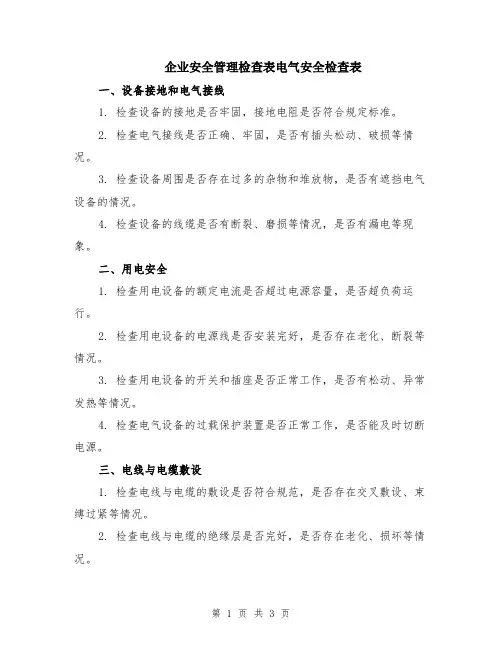 企业安全管理检查表电气安全检查表

一、设备接地和电气接线

1. 检查设备的接地是否牢固，接地电阻是否符合规定标准。

2. 检查电气接线是否正确、牢固，是否有插头松动、破损等情况。

3. 检查设备周围是否存在过多的杂物和堆放物，是否有遮挡电气设备的情况。

4. 检查设备的线缆是否有断裂、磨损等情况，是否有漏电等现象。

二、用电安全

1. 检查用电设备的额定电流是否超过电源容量，是否超负荷运行。

2. 检查用电设备的电源线是否安装完好，是否存在老化、断裂等情况。

3. 检查用电设备的开关和插座是否正常工作，是否有松动、异常发热等情况。

4. 检查电气设备的过载保护装置是否正常工作，是否能及时切断电源。

三、电线与电缆敷设

1. 检查电线与电缆的敷设是否符合规范，是否存在交叉敷设、束缚过紧等情况。

2. 检查电线与电缆的绝缘层是否完好，是否存在老化、损坏等情况。

第 1 页 共 3 页